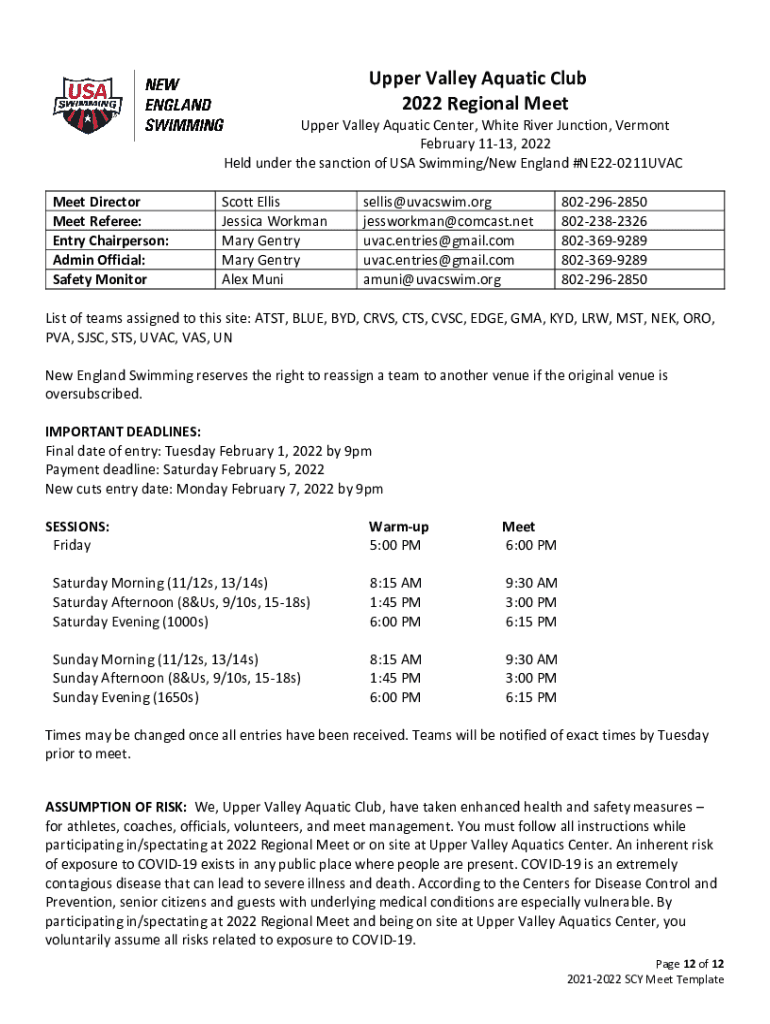 USA SWIMMING

NEW ENGLAND SWIMMING

Upper Valley Aquatic Club
2022 Regional Meet

Upper Valley Aquatic Center, White River Junction, Vermont
February 11-13, 2022
Held under the sanction of USA Swimming/New England #NE22-0211UVAC

| Meet Director | Scott Ellis | sellis@uvacswim.org | 802-296-2850 |
|---|---|---|---|
| Meet Referee: | Jessica Workman | jessworkman@comcast.net | 802-238-2326 |
| Entry Chairperson: | Mary Gentry | uvac.entries@gmail.com | 802-369-9289 |
| Admin Official: | Mary Gentry | uvac.entries@gmail.com | 802-369-9289 |
| Safety Monitor | Alex Muni | amuni@uvacswim.org | 802-296-2850 |

List of teams assigned to this site: ATST, BLUE, BYD, CRVS, CTS, CVSC, EDGE, GMA, KYD, LRW, MST, NEK, ORO, PVA, SJSC, STS, UVAC, VAS, UN

New England Swimming reserves the right to reassign a team to another venue if the original venue is oversubscribed.

IMPORTANT DEADLINES:
Final date of entry: Tuesday February 1, 2022 by 9pm
Payment deadline: Saturday February 5, 2022
New cuts entry date: Monday February 7, 2022 by 9pm

| SESSIONS: | Warm-up | Meet |
|---|---|---|
| Friday | 5:00 PM | 6:00 PM |
| Saturday Morning (11/12s, 13/14s) | 8:15 AM | 9:30 AM |
| Saturday Afternoon (8&Us, 9/10s, 15-18s) | 1:45 PM | 3:00 PM |
| Saturday Evening (1000s) | 6:00 PM | 6:15 PM |
| Sunday Morning (11/12s, 13/14s) | 8:15 AM | 9:30 AM |
| Sunday Afternoon (8&Us, 9/10s, 15-18s) | 1:45 PM | 3:00 PM |
| Sunday Evening (1650s) | 6:00 PM | 6:15 PM |

Times may be changed once all entries have been received. Teams will be notified of exact times by Tuesday prior to meet.

ASSUMPTION OF RISK: We, Upper Valley Aquatic Club, have taken enhanced health and safety measures – for athletes, coaches, officials, volunteers, and meet management. You must follow all instructions while participating in/spectating at 2022 Regional Meet or on site at Upper Valley Aquatics Center. An inherent risk of exposure to COVID-19 exists in any public place where people are present. COVID-19 is an extremely contagious disease that can lead to severe illness and death. According to the Centers for Disease Control and Prevention, senior citizens and guests with underlying medical conditions are especially vulnerable. By participating in/spectating at 2022 Regional Meet and being on site at Upper Valley Aquatics Center, you voluntarily assume all risks related to exposure to COVID-19.

Page 12 of 12
2021-2022 SCY Meet Template